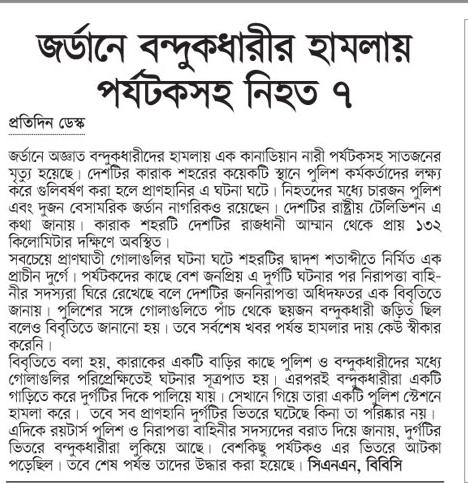 জর্ডানে বন্দুকধারীর হামলায় পর্যটকসহ নিহত ৭

প্রতিদিন ডেস্ক

জর্ডানে অজ্ঞাত বন্দুকধারীদের হামলায় এক কানাডিয়ান নারী পর্যটকসহ সাতজনের মৃত্যু হয়েছে। দেশটির কারাক শহরের কয়েকটি স্থানে পুলিশ কর্মকর্তাদের লক্ষ্য করে গুলিবর্ষণ করা হলে প্রাণহানির এ ঘটনা ঘটে। নিহতদের মধ্যে চারজন পুলিশ এবং দুজন বেসামরিক জর্ডান নাগরিকও রয়েছেন। দেশটির রাষ্ট্রীয় টেলিভিশন এ কথা জানায়। কারাক শহরটি দেশটির রাজধানী আম্মান থেকে প্রায় ১৩২ কিলোমিটার দক্ষিণে অবস্থিত।
সবচেয়ে প্রাণঘাতী গোলাগুলির ঘটনা ঘটে শহরটির দ্বাদশ শতাব্দীতে নির্মিত এক প্রাচীন দুর্গে। পর্যটকদের কাছে বেশ জনপ্রিয় এ দুর্গটি ঘটনার পর নিরাপত্তা বাহিনীর সদস্যরা ঘিরে রেখেছে বলে দেশটির জননিরাপত্তা অধিদফতর এক বিবৃতিতে জানায়। পুলিশের সঙ্গে গোলাগুলিতে পাঁচ থেকে ছয়জন বন্দুকধারী জড়িত ছিল বলেও বিবৃতিতে জানানো হয়। তবে সর্বশেষ খবর পর্যন্ত হামলার দায় কেউ স্বীকার করেনি।
বিবৃতিতে বলা হয়, কারাকের একটি বাড়ির কাছে পুলিশ ও বন্দুকধারীদের মধ্যে গোলাগুলির পরিপ্রেক্ষিতেই ঘটনার সূত্রপাত হয়। এরপরই বন্দুকধারীরা একটি গাড়িতে করে দুর্গটির দিকে পালিয়ে যায়। সেখানে গিয়ে তারা একটি পুলিশ স্টেশনে হামলা করে। তবে সব প্রাণহানি দুর্গটির ভিতরে ঘটেছে কিনা তা পরিষ্কার নয়। এদিকে রয়টার্স পুলিশ ও নিরাপত্তা বাহিনীর সদস্যদের বরাত দিয়ে জানায়, দুর্গটির ভিতরে বন্দুকধারীরা লুকিয়ে আছে। বেশকিছু পর্যটকও এর ভিতরে আটকা পড়েছিল। তবে শেষ পর্যন্ত তাদের উদ্ধার করা হয়েছে। সিএনএন, বিবিসি